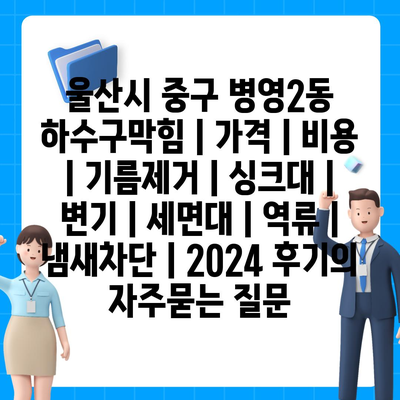 울산시 중구 병영2동 하수구막힘 | 가격 | 비용 | 기름제거 | 싱크대 | 변기 | 세면대 | 역류 | 냄새차단 | 2024 후기의 자주묻는 질문